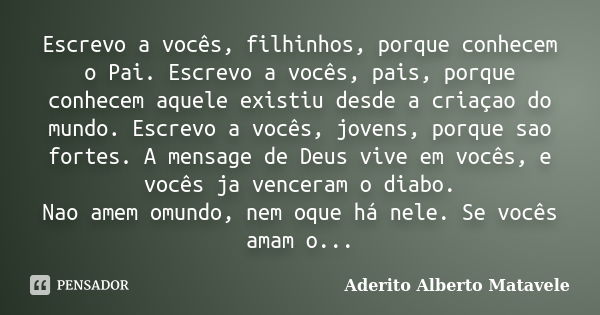 Escrevo a vocês, filhinhos, porque conhecem o Pai. Escrevo a vocês, pais, porque conhecem aquele existiu desde a criaçao do mundo. Escrevo a vocês, jovens, porque sao fortes. A mensage de Deus vive em vocês, e vocês ja venceram o diabo.
Nao amem omundo, nem oque há nele. Se vocês amam o...

PENSADOR

Aderito Alberto Matavele